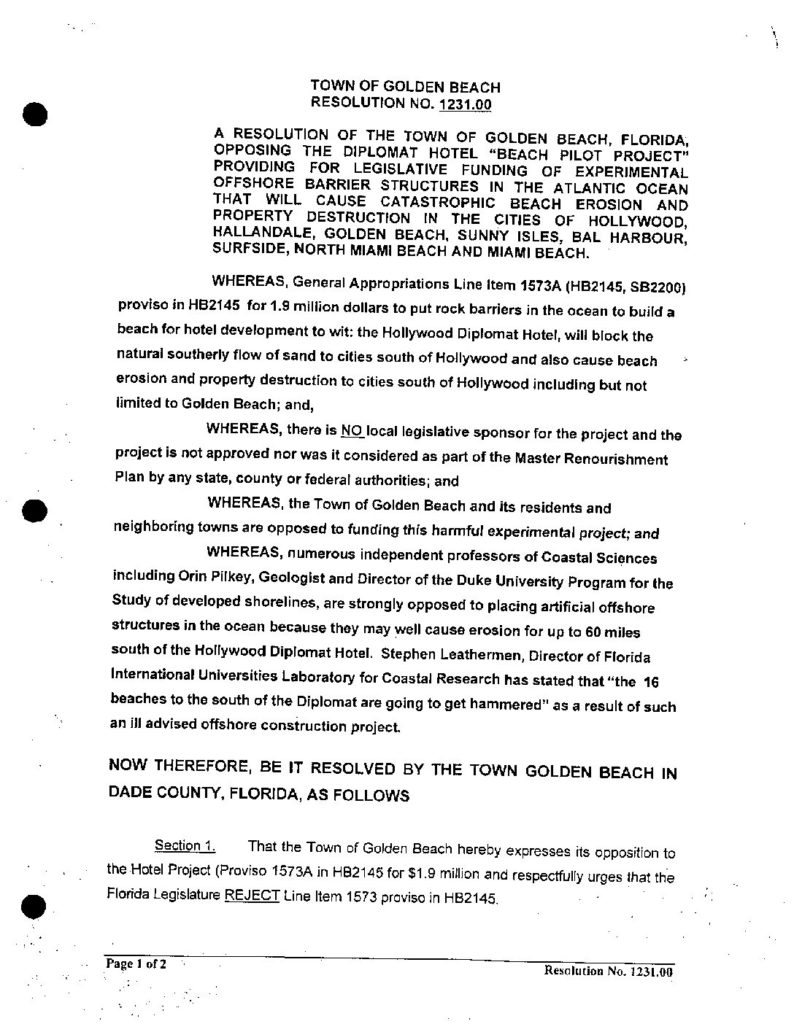 TOWN OF GOLDEN BEACH
RESOLUTION NO. 1231.00

A RESOLUTION OF THE TOWN OF GOLDEN BEACH, FLORIDA, OPPOSING THE DIPLOMAT HOTEL "BEACH PILOT PROJECT" PROVIDING FOR LEGISLATIVE FUNDING OF EXPERIMENTAL OFFSHORE BARRIER STRUCTURES IN THE ATLANTIC OCEAN THAT WILL CAUSE CATASTROPHIC BEACH EROSION AND PROPERTY DESTRUCTION IN THE CITIES OF HOLLYWOOD, HALLANDALE, GOLDEN BEACH, SUNNY ISLES, BAL HARBOUR, SURFSIDE, NORTH MIAMI BEACH AND MIAMI BEACH.

WHEREAS, General Appropriations Line Item 1573A (HB2145, SB2200) proviso in HB2145 for 1.9 million dollars to put rock barriers in the ocean to build a beach for hotel development to wit: the Hollywood Diplomat Hotel, will block the natural southerly flow of sand to cities south of Hollywood and also cause beach erosion and property destruction to cities south of Hollywood including but not limited to Golden Beach; and,

WHEREAS, there is NO local legislative sponsor for the project and the project is not approved nor was it considered as part of the Master Renourishment Plan by any state, county or federal authorities; and

WHEREAS, the Town of Golden Beach and its residents and neighboring towns are opposed to funding this harmful experimental project; and

WHEREAS, numerous independent professors of Coastal Sciences including Orin Pilkey, Geologist and Director of the Duke University Program for the Study of developed shorelines, are strongly opposed to placing artificial offshore structures in the ocean because they may well cause erosion for up to 60 miles south of the Hollywood Diplomat Hotel. Stephen Leathermen, Director of Florida International Universities Laboratory for Coastal Research has stated that "the 16 beaches to the south of the Diplomat are going to get hammered" as a result of such an ill advised offshore construction project.

NOW THEREFORE, BE IT RESOLVED BY THE TOWN GOLDEN BEACH IN DADE COUNTY, FLORIDA, AS FOLLOWS

Section 1. That the Town of Golden Beach hereby expresses its opposition to the Hotel Project (Proviso 1573A in HB2145 for $1.9 million and respectfully urges that the Florida Legislature REJECT Line Item 1573 proviso in HB2145.

Page 1 of 2
Resolution No. 1231.00